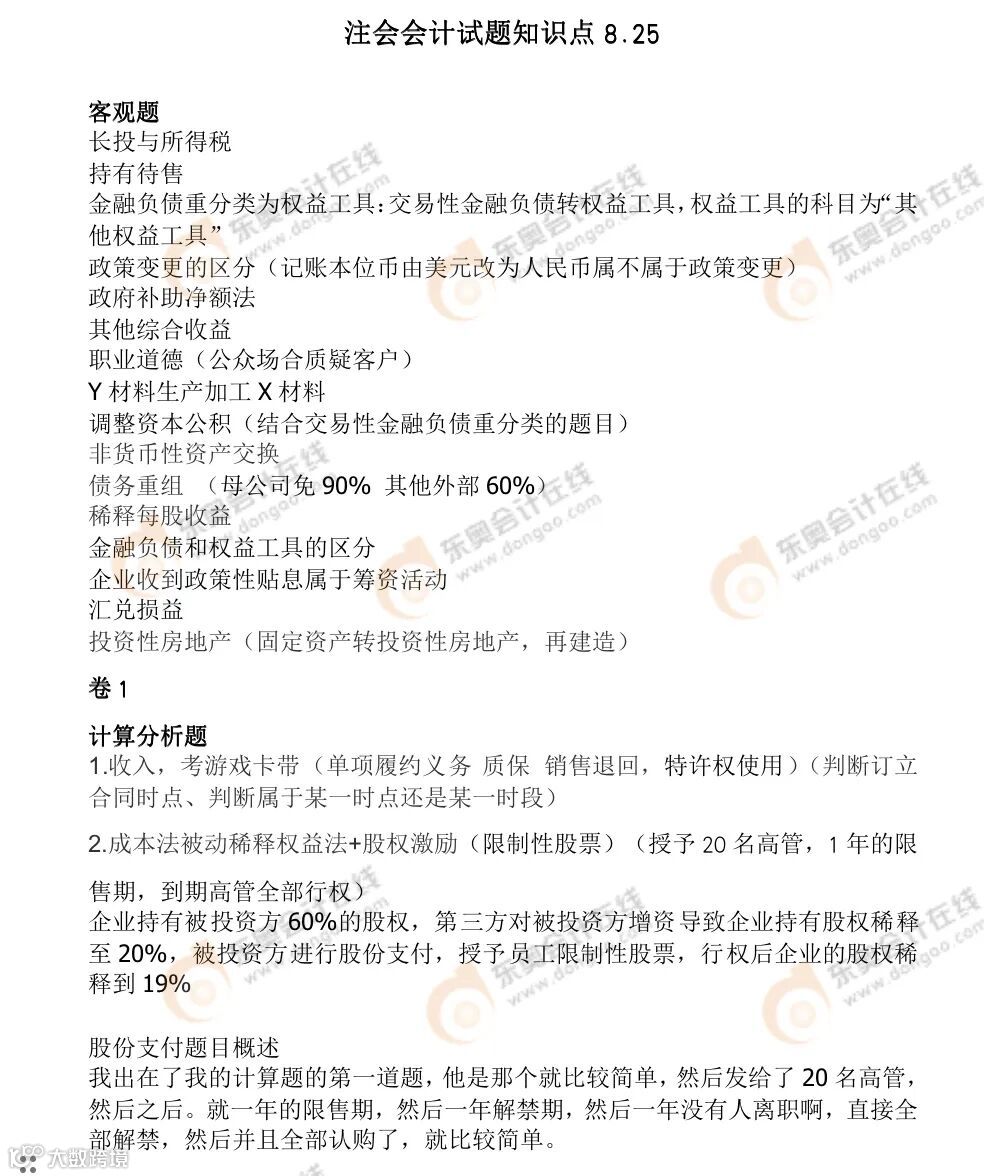 注会会计试题知识点 8.25

客观题
长投与所得税
持有待售
金融负债重分类为权益工具：交易性金融负债转权益工具，权益工具的科目为“其他权益工具”
政策变更的区分（记账本位币由美元改为人民币属不属于政策变更）
政府补助净额法
其他综合收益
职业道德（公众场合质疑客户）
Y 材料生产加工 X 材料
调整资本公积（结合交易性金融负债重分类的题目）
非货币性资产交换
债务重组 （母公司免 90% 其他外部 60%）
稀释每股收益
金融负债和权益工具的区分
企业收到政策性贴息属于筹资活动
汇兑损益
投资性房地产（固定资产转投资性房地产，再建造）

卷 1

计算分析题
1.收入，考游戏卡带（单项履约义务 质保 销售退回，特许权使用）（判断订立合同时点、判断属于某一时点还是某一时段）

2.成本法被动稀释权益法+股权激励（限制性股票）（授予 20 名高管，1 年的限售期，到期高管全部行权）
企业持有被投资方 60%的股权，第三方对被投资方增资导致企业持有股权稀释至 20%，被投资方进行股份支付，授予员工限制性股票，行权后企业的股权稀释到 19%

股份支付题目概述
我出在了我的计算题的第一道题，他是那个就比较简单，然后发给了 20 名高管，然后之后。就一年的限售期，然后一年解禁期，然后一年没有人离职啊，直接全部解禁，然后并且全部认购了，就比较简单。

东奥会计在线 www.dongao.com

大数跨境